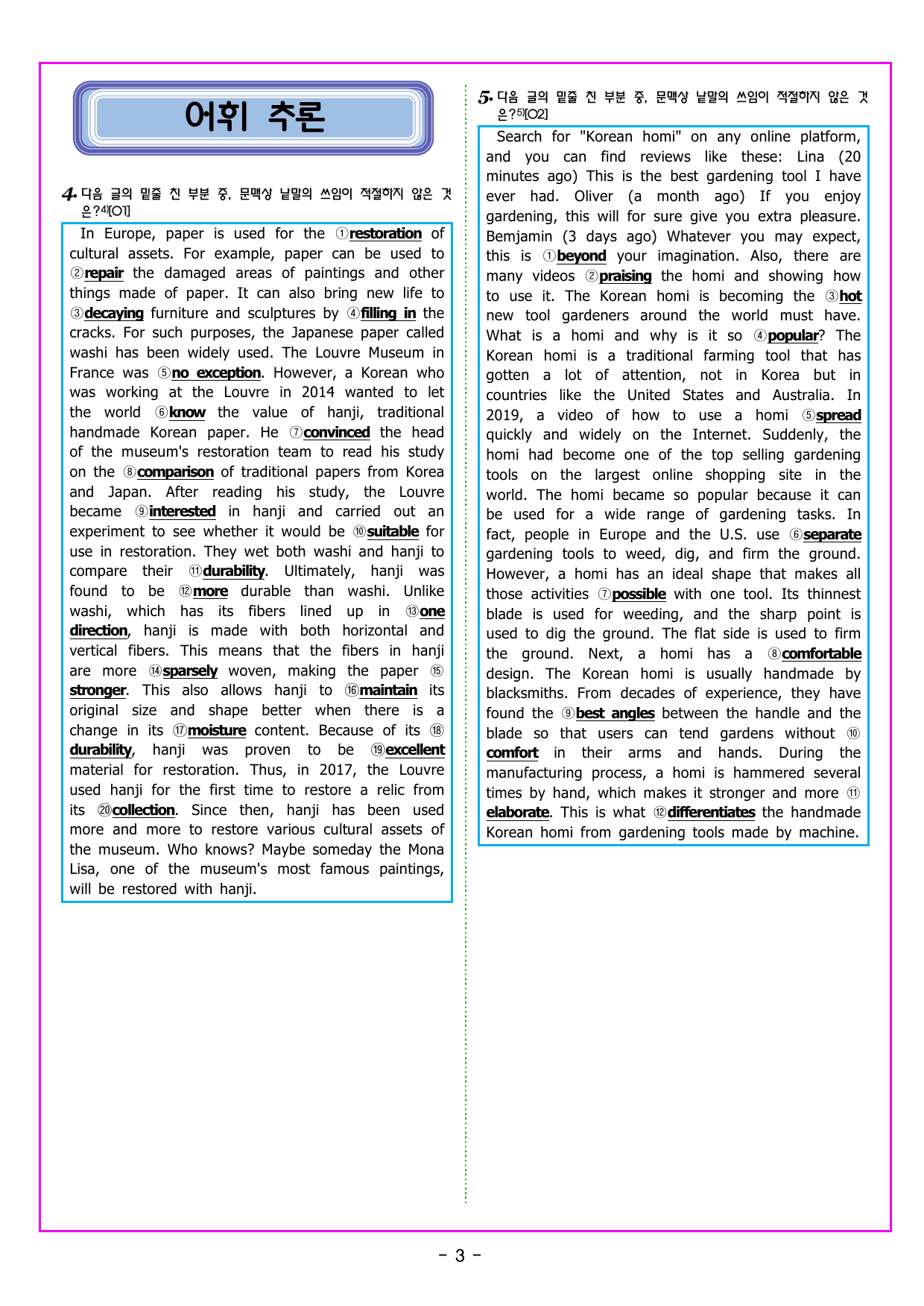 어휘 추론

4. 다음 글의 밑줄 친 부분 중, 문맥상 낱말의 쓰임이 적절하지 않은 것은?$^{4)}$[O1]

In Europe, paper is used for the ①restoration of cultural assets. For example, paper can be used to ②repair the damaged areas of paintings and other things made of paper. It can also bring new life to ③decaying furniture and sculptures by ④filling in the cracks. For such purposes, the Japanese paper called washi has been widely used. The Louvre Museum in France was ⑤no exception. However, a Korean who was working at the Louvre in 2014 wanted to let the world ⑥know the value of hanji, traditional handmade Korean paper. He ⑦convinced the head of the museum's restoration team to read his study on the ⑧comparison of traditional papers from Korea and Japan. After reading his study, the Louvre became ⑨interested in hanji and carried out an experiment to see whether it would be ⑩suitable for use in restoration. They wet both washi and hanji to compare their ⑪durability. Ultimately, hanji was found to be ⑫more durable than washi. Unlike washi, which has its fibers lined up in ⑬one direction, hanji is made with both horizontal and vertical fibers. This means that the fibers in hanji are more ⑭sparsely woven, making the paper ⑮stronger. This also allows hanji to ⑯maintain its original size and shape better when there is a change in its ⑰moisture content. Because of its ⑱durability, hanji was proven to be ⑲excellent material for restoration. Thus, in 2017, the Louvre used hanji for the first time to restore a relic from its ⑳collection. Since then, hanji has been used more and more to restore various cultural assets of the museum. Who knows? Maybe someday the Mona Lisa, one of the museum's most famous paintings, will be restored with hanji.

5. 다음 글의 밑줄 친 부분 중, 문맥상 낱말의 쓰임이 적절하지 않은 것은?$^{5)}$[O2]

Search for "Korean homi" on any online platform, and you can find reviews like these: Lina (20 minutes ago) This is the best gardening tool I have ever had. Oliver (a month ago) If you enjoy gardening, this will for sure give you extra pleasure. Bemjamin (3 days ago) Whatever you may expect, this is ①beyond your imagination. Also, there are many videos ②praising the homi and showing how to use it. The Korean homi is becoming the ③hot new tool gardeners around the world must have. What is a homi and why is it so ④popular? The Korean homi is a traditional farming tool that has gotten a lot of attention, not in Korea but in countries like the United States and Australia. In 2019, a video of how to use a homi ⑤spread quickly and widely on the Internet. Suddenly, the homi had become one of the top selling gardening tools on the largest online shopping site in the world. The homi became so popular because it can be used for a wide range of gardening tasks. In fact, people in Europe and the U.S. use ⑥separate gardening tools to weed, dig, and firm the ground. However, a homi has an ideal shape that makes all those activities ⑦possible with one tool. Its thinnest blade is used for weeding, and the sharp point is used to dig the ground. The flat side is used to firm the ground. Next, a homi has a ⑧comfortable design. The Korean homi is usually handmade by blacksmiths. From decades of experience, they have found the ⑨best angles between the handle and the blade so that users can tend gardens without ⑩comfort in their arms and hands. During the manufacturing process, a homi is hammered several times by hand, which makes it stronger and more ⑪elaborate. This is what ⑫differentiates the handmade Korean homi from gardening tools made by machine.

- 3 -